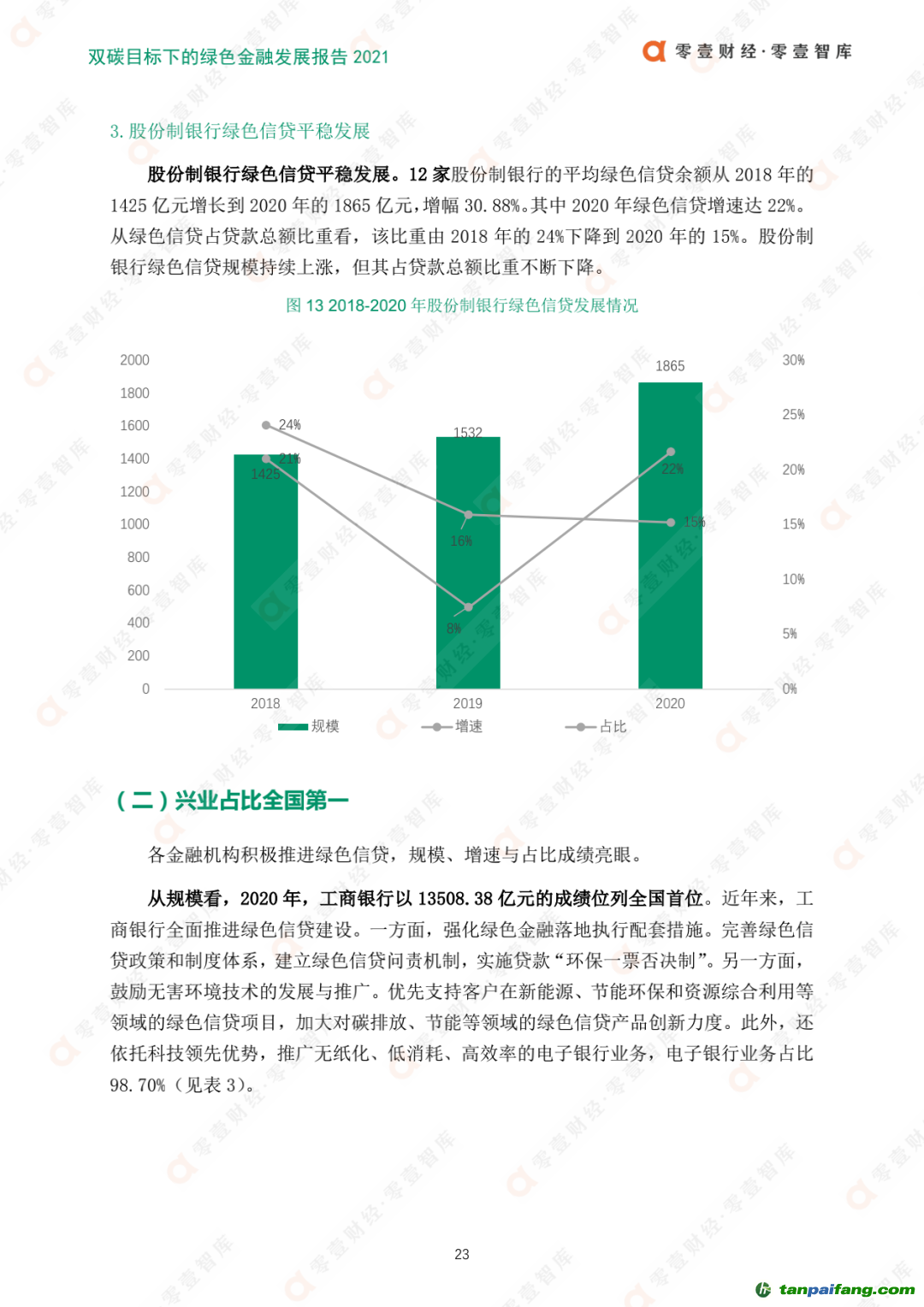 双碳目标下的绿色金融发展报告 2021

零壹财经·零壹智库

3. 股份制银行绿色信贷平稳发展

股份制银行绿色信贷平稳发展。12 家股份制银行的平均绿色信贷余额从 2018 年的 1425 亿元增长到 2020 年的 1865 亿元，增幅 30.88%。其中 2020 年绿色信贷增速达 22%。从绿色信贷占贷款总额比重看，该比重由 2018 年的 24%下降到 2020 年的 15%。股份制银行绿色信贷规模持续上涨，但其占贷款总额比重不断下降。

图 13 2018-2020 年股份制银行绿色信贷发展情况

2000
1800
1600
1400
1200
1000
800
600
400
200
0

30%
25%
20%
15%
10%
5%
0%

1425
1532
1865
24%
21%
16%
8%
22%
15%

2018
2019
2020

规模 增速 占比

（二）兴业占比全国第一

各金融机构积极推进绿色信贷，规模、增速与占比成绩亮眼。

从规模看，2020 年，工商银行以 13508.38 亿元的成绩位列全国首位。近年来，工商银行全面推进绿色信贷建设。一方面，强化绿色金融落地执行配套措施。完善绿色信贷政策和制度体系，建立绿色信贷问责机制，实施贷款“环保一票否决制”。另一方面，鼓励无害环境技术的发展与推广。优先支持客户在新能源、节能环保和资源综合利用等领域的绿色信贷项目，加大对碳排放、节能等领域的绿色信贷产品创新力度。此外，还依托科技领先优势，推广无纸化、低消耗、高效率的电子银行业务，电子银行业务占比 98.70%（见表 3）。

23

tanpaifang.com